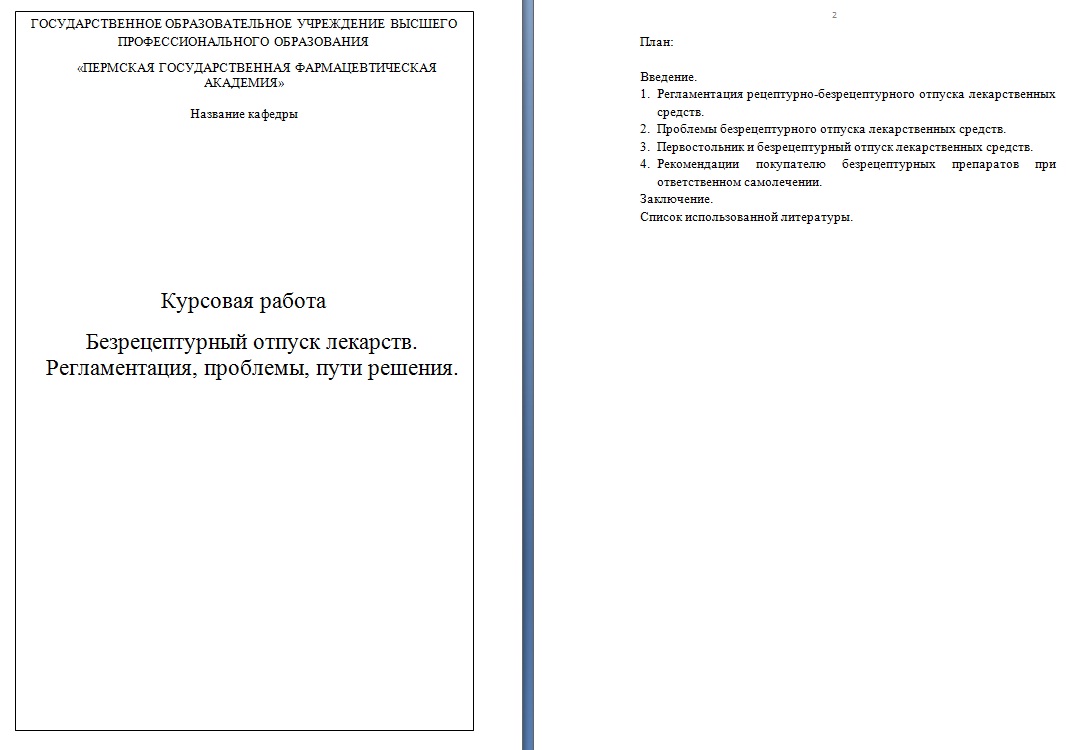 ГОСУДАРСТВЕННОЕ ОБРАЗОВАТЕЛЬНОЕ УЧРЕЖДЕНИЕ ВЫСШЕГО ПРОФЕССИОНАЛЬНОГО ОБРАЗОВАНИЯ

«ПЕРМСКАЯ ГОСУДАРСТВЕННАЯ ФАРМАЦЕВТИЧЕСКАЯ АКАДЕМИЯ»

Название кафедры

Курсовая работа

Безрецептурный отпуск лекарств. Регламентация, проблемы, пути решения.

2

План:

Введение.
1. Регламентация рецептурно-безрецептурного отпуска лекарственных средств.
2. Проблемы безрецептурного отпуска лекарственных средств.
3. Первостольник и безрецептурный отпуск лекарственных средств.
4. Рекомендации покупателю безрецептурных препаратов при ответственном самолечении.
Заключение.
Список использованной литературы.